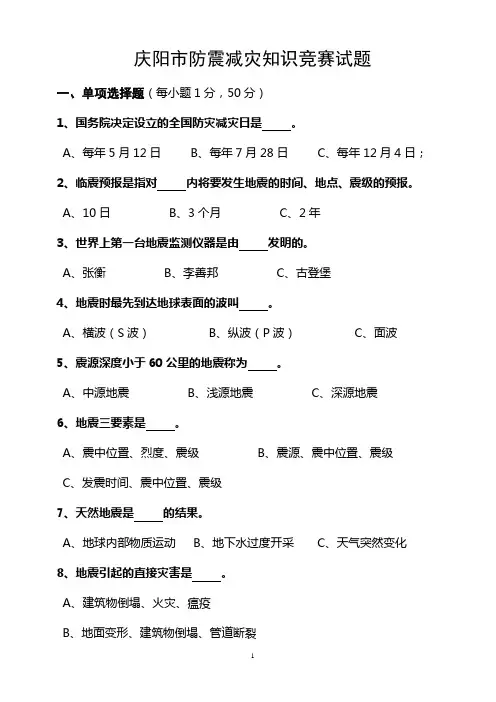 庆阳市防震减灾知识竞赛试题

一、单项选择题（每小题 1 分，50 分）

1、国务院决定设立的全国防灾减灾日是_____。

A、每年 5 月 12 日　B、每年 7 月 28 日　C、每年 12 月 4 日；

2、临震预报是指对_____内将要发生地震的时间、地点、震级的预报。

A、10 日　B、3 个月　C、2 年

3、世界上第一台地震监测仪器是由_____发明的。

A、张衡　B、李善邦　C、古登堡

4、地震时最先到达地球表面的波叫_____。

A、横波（S 波）　B、纵波（P 波）　C、面波

5、震源深度小于 60 公里的地震称为_____。

A、中源地震　B、浅源地震　C、深源地震

6、地震三要素是_____。

A、震中位置、烈度、震级　B、震源、震中位置、震级

C、发震时间、震中位置、震级

7、天然地震是_____的结果。

A、地球内部物质运动　B、地下水过度开采　C、天气突然变化

8、地震引起的直接灾害是_____。

A、建筑物倒塌、火灾、瘟疫

B、地面变形、建筑物倒塌、管道断裂

1